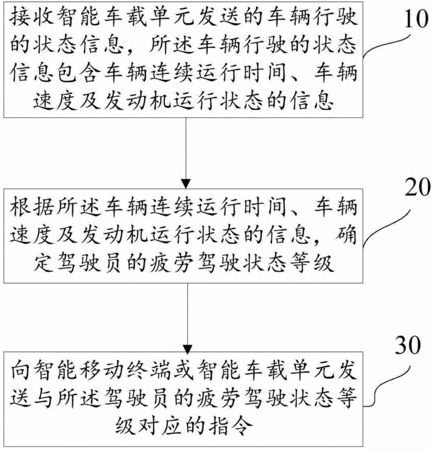 接收智能车载单元发送的车辆行驶的状态信息，所述车辆行驶的状态信息包含车辆连续运行时间、车辆速度及发动机运行状态的信息

10

根据所述车辆连续运行时间、车辆速度及发动机运行状态的信息，确定驾驶员的疲劳驾驶状态等级

20

向智能移动终端或智能车载单元发送与所述驾驶员的疲劳驾驶状态等级对应的指令

30